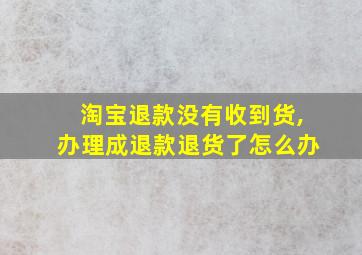 淘宝退款没有收到货,
办理成退款退货了怎么办